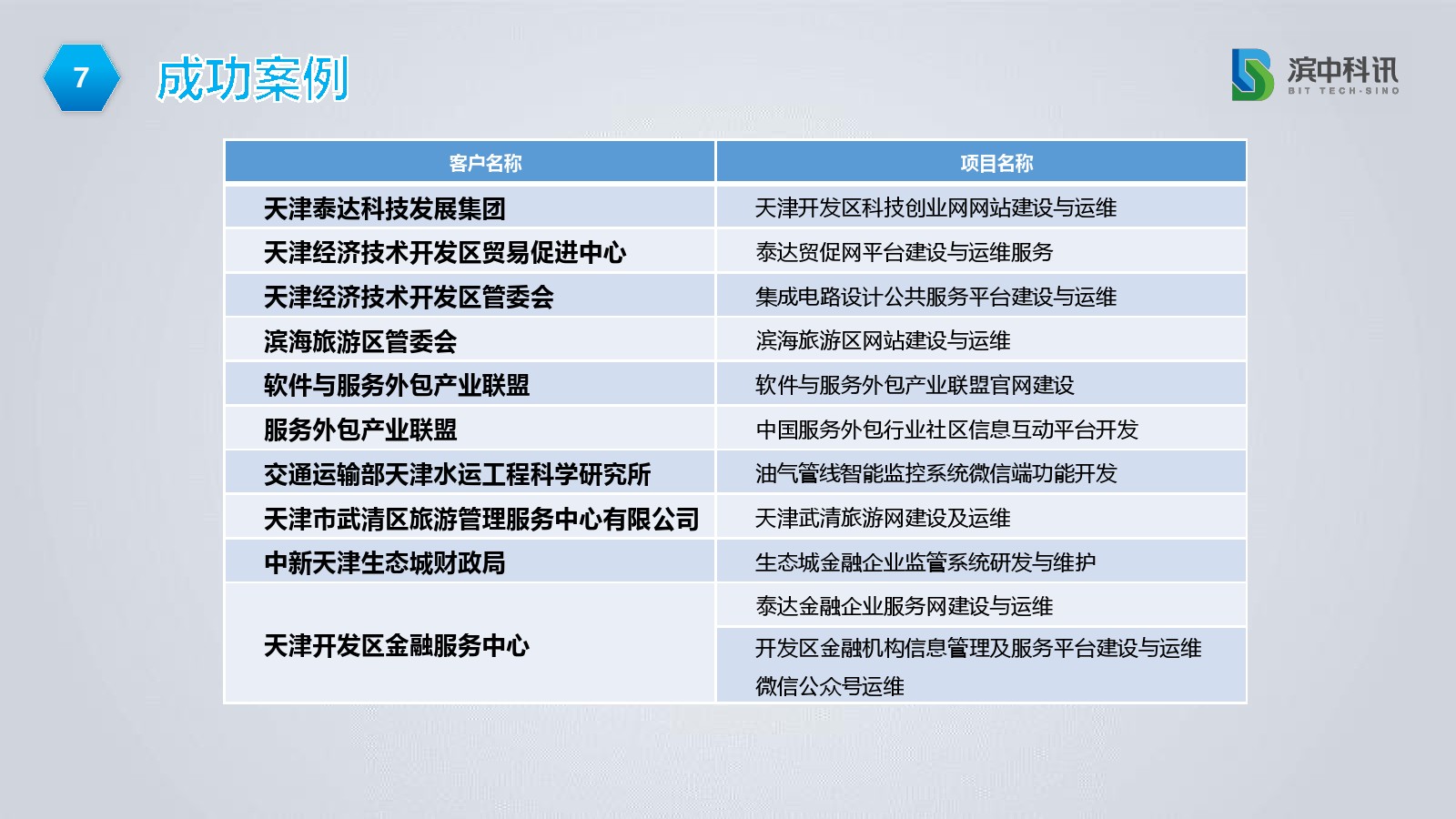 7

成功案例

滨中科讯
BIT TECH-SINO

| 客户名称 | 项目名称 |
|---|---|
| 天津泰达科技发展集团 | 天津开发区科技创业网网站建设与运维 |
| 天津经济技术开发区贸易促进中心 | 泰达贸促网平台建设与运维服务 |
| 天津经济技术开发区管委会 | 集成电路设计公共服务平台建设与运维 |
| 滨海旅游区管委会 | 滨海旅游区网站建设与运维 |
| 软件与服务外包产业联盟 | 软件与服务外包产业联盟官网建设 |
| 服务外包产业联盟 | 中国服务外包行业社区信息互动平台开发 |
| 交通运输部天津水运工程科学研究所 | 油气管线智能监控系统微信端功能开发 |
| 天津市武清区旅游管理服务中心有限公司 | 天津武清旅游网建设及运维 |
| 中新天津生态城财政局 | 生态城金融企业监管系统研发与维护 |
| 天津开发区金融服务中心 | 泰达金融企业服务网建设与运维 |
| | 开发区金融机构信息管理及服务平台建设与运维 微信公众号运维 |